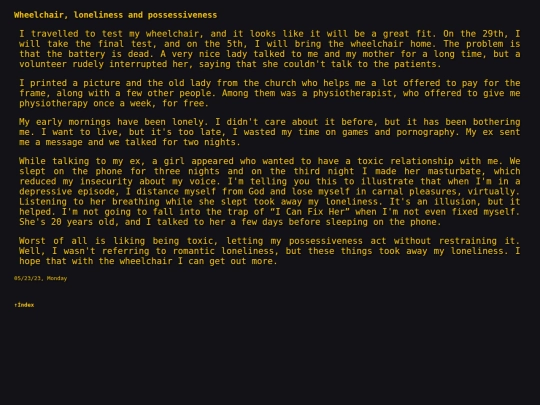 Wheelchair, loneliness and possessiveness

I travelled to test my wheelchair, and it looks like it will be a great fit. On the 29th, I will take the final test, and on the 5th, I will bring the wheelchair home. The problem is that the battery is dead. A very nice lady talked to me and my mother for a long time, but a volunteer rudely interrupted her, saying that she couldn't talk to the patients.

I printed a picture and the old lady from the church who helps me a lot offered to pay for the frame, along with a few other people. Among them was a physiotherapist, who offered to give me physiotherapy once a week, for free.

My early mornings have been lonely. I didn't care about it before, but it has been bothering me. I want to live, but it's too late, I wasted my time on games and pornography. My ex sent me a message and we talked for two nights.

While talking to my ex, a girl appeared who wanted to have a toxic relationship with me. We slept on the phone for three nights and on the third night I made her masturbate, which reduced my insecurity about my voice. I'm telling you this to illustrate that when I'm in a depressive episode, I distance myself from God and lose myself in carnal pleasures, virtually. Listening to her breathing while she slept took away my loneliness. It's an illusion, but it helped. I'm not going to fall into the trap of "I Can Fix Her" when I'm not even fixed myself. She's 20 years old, and I talked to her a few days before sleeping on the phone.

Worst of all is liking being toxic, letting my possessiveness act without restraining it. Well, I wasn't referring to romantic loneliness, but these things took away my loneliness. I hope that with the wheelchair I can get out more.

05/23/23, Monday

↑Index